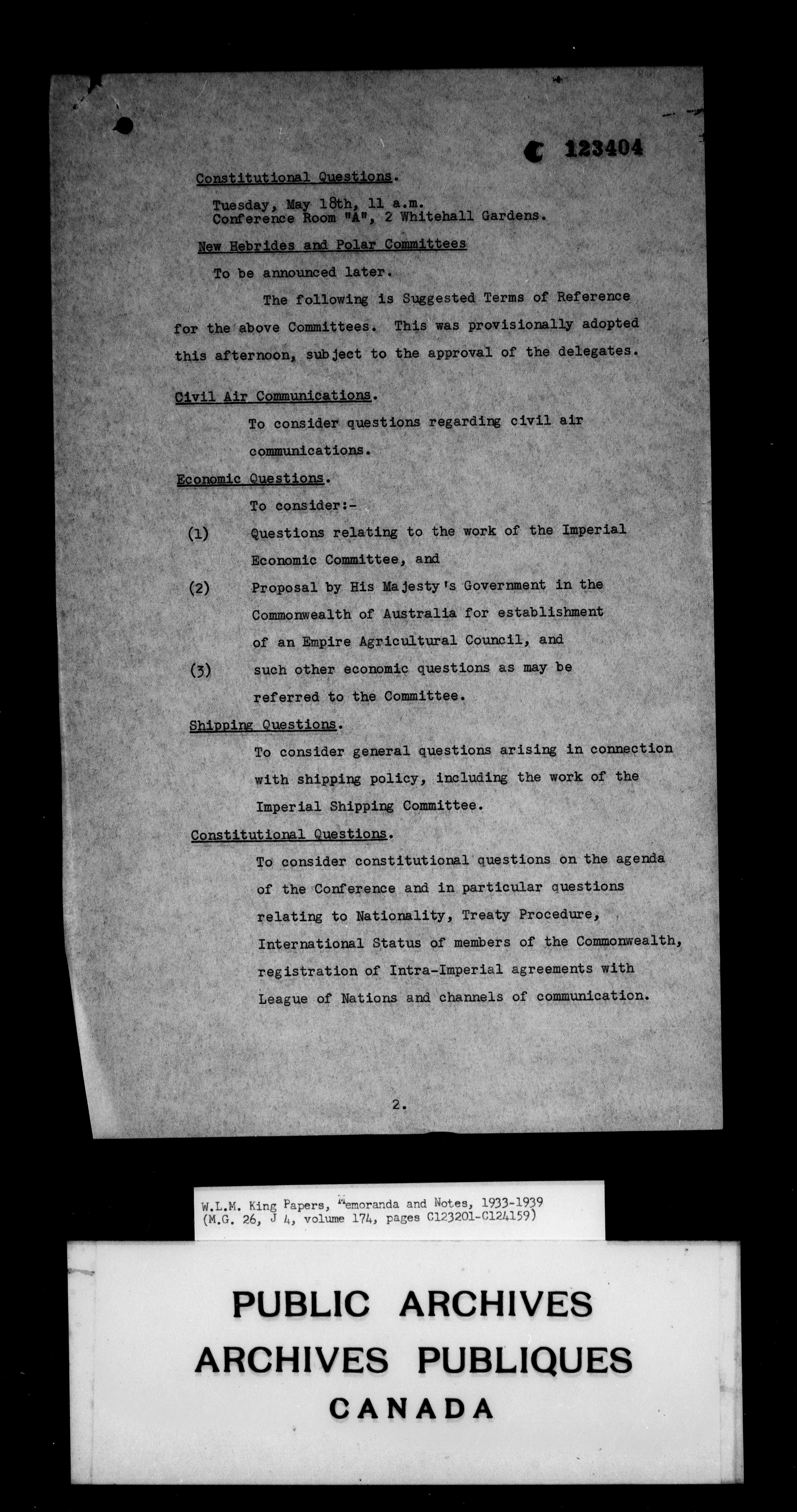 C 123404

Constitutional Questions.

Tuesday, May 18th, 11 a.m.
Conference Room "A", 2 Whitehall Gardens.

New Hebrides and Polar Committees

To be announced later.

The following is Suggested Terms of Reference for the above Committees. This was provisionally adopted this afternoon, subject to the approval of the delegates.

Civil Air Communications.

To consider questions regarding civil air communications.

Economic Questions.

To consider:-

(1) Questions relating to the work of the Imperial Economic Committee, and

(2) Proposal by His Majesty's Government in the Commonwealth of Australia for establishment of an Empire Agricultural Council, and

(3) such other economic questions as may be referred to the Committee.

Shipping Questions.

To consider general questions arising in connection with shipping policy, including the work of the Imperial Shipping Committee.

Constitutional Questions.

To consider constitutional questions on the agenda of the Conference and in particular questions relating to Nationality, Treaty Procedure, International Status of members of the Commonwealth, registration of Intra-Imperial agreements with League of Nations and channels of communication.

2.

W.L.M. King Papers, Memoranda and Notes, 1933-1939
(M.G. 26, J 4, volume 174, pages C123201-C124159)

PUBLIC ARCHIVES
ARCHIVES PUBLIQUES
CANADA